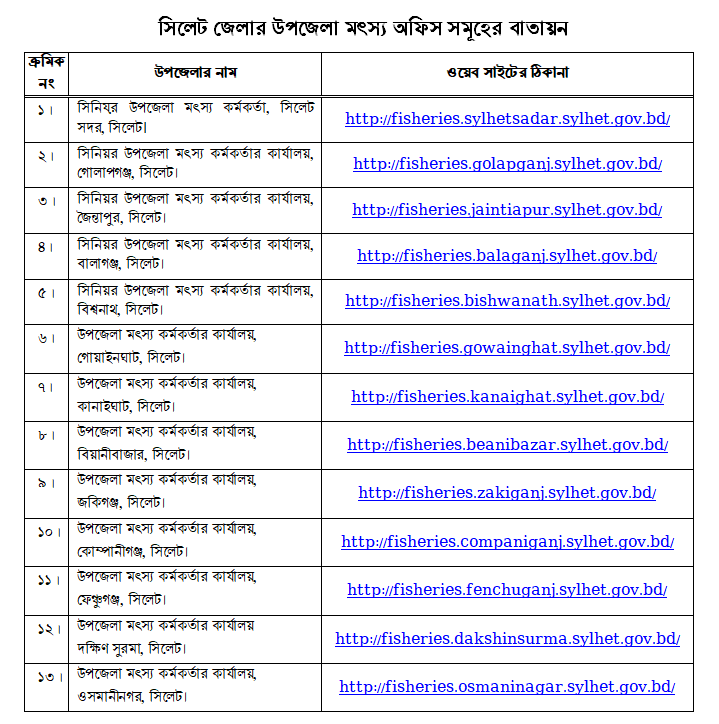 সিলেট জেলার উপজেলা মৎস্য অফিস সমূহের বাতায়ন

| ক্রমিক নং | উপজেলার নাম | ওয়েব সাইটের ঠিকানা |
|---|---|---|
| ১। | সিনিয়র উপজেলা মৎস্য কর্মকর্তা, সিলেট সদর, সিলেট। | http://fisheries.sylhetsadar.sylhet.gov.bd/ |
| ২। | সিনিয়র উপজেলা মৎস্য কর্মকর্তার কার্যালয়, গোলাপগঞ্জ, সিলেট। | http://fisheries.golapganj.sylhet.gov.bd/ |
| ৩। | সিনিয়র উপজেলা মৎস্য কর্মকর্তার কার্যালয়, জৈন্তাপুর, সিলেট। | http://fisheries.jaintiapur.sylhet.gov.bd/ |
| ৪। | সিনিয়র উপজেলা মৎস্য কর্মকর্তার কার্যালয়, বালাগঞ্জ, সিলেট। | http://fisheries.balaganj.sylhet.gov.bd/ |
| ৫। | সিনিয়র উপজেলা মৎস্য কর্মকর্তার কার্যালয়, বিশ্বনাথ, সিলেট। | http://fisheries.bishwanath.sylhet.gov.bd/ |
| ৬। | উপজেলা মৎস্য কর্মকর্তার কার্যালয়, গোয়াইনঘাট, সিলেট। | http://fisheries.gowainghat.sylhet.gov.bd/ |
| ৭। | উপজেলা মৎস্য কর্মকর্তার কার্যালয়, কানাইঘাট, সিলেট। | http://fisheries.kanaighat.sylhet.gov.bd/ |
| ৮। | উপজেলা মৎস্য কর্মকর্তার কার্যালয়, বিয়ানীবাজার, সিলেট। | http://fisheries.beanibazar.sylhet.gov.bd/ |
| ৯। | উপজেলা মৎস্য কর্মকর্তার কার্যালয়, জকিগঞ্জ, সিলেট। | http://fisheries.zakiganj.sylhet.gov.bd/ |
| ১০। | উপজেলা মৎস্য কর্মকর্তার কার্যালয়, কোম্পানীগঞ্জ, সিলেট। | http://fisheries.companiganj.sylhet.gov.bd/ |
| ১১। | উপজেলা মৎস্য কর্মকর্তার কার্যালয়, ফেঞ্চুগঞ্জ, সিলেট। | http://fisheries.fenchuganj.sylhet.gov.bd/ |
| ১২। | উপজেলা মৎস্য কর্মকর্তার কার্যালয় দক্ষিণ সুরমা, সিলেট। | http://fisheries.dakshinsurma.sylhet.gov.bd/ |
| ১৩। | উপজেলা মৎস্য কর্মকর্তার কার্যালয়, ওসমানীনগর, সিলেট। | http://fisheries.osmaninagar.sylhet.gov.bd/ |